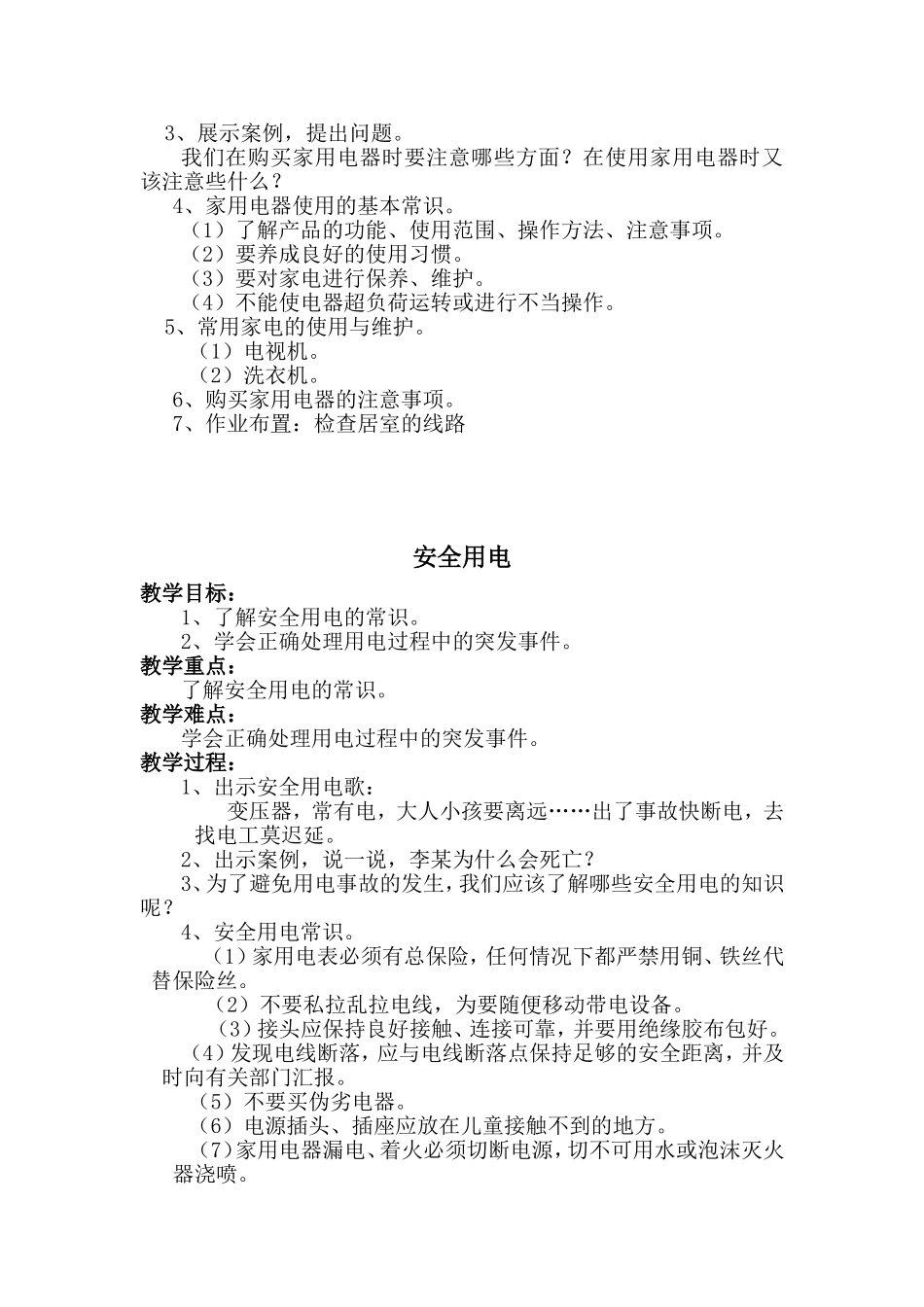 3、展示案例，提出问题。

我们在购买家用电器时要注意哪些方面？在使用家用电器时又该注意些什么？

4、家用电器使用的基本常识。

（1）了解产品的功能、使用范围、操作方法、注意事项。

（2）要养成良好的使用习惯。

（3）要对家电进行保养、维护。

（4）不能使电器超负荷运转或进行不当操作。

5、常用家电的使用与维护。

（1）电视机。

（2）洗衣机。

6、购买家用电器的注意事项。

7、作业布置：检查居室的线路

安全用电

教学目标：

1、了解安全用电的常识。

2、学会正确处理用电过程中的突发事件。

教学重点：

了解安全用电的常识。

教学难点：

学会正确处理用电过程中的突发事件。

教学过程：

1、出示安全用电歌：

变压器，常有电，大人小孩要离远……出了事故快断电，去找电工莫迟延。

2、出示案例，说一说，李某为什么会死亡？

3、为了避免用电事故的发生，我们应该了解哪些安全用电的知识呢？

4、安全用电常识。

（1）家用电表必须有总保险，任何情况下都严禁用铜、铁丝代替保险丝。

（2）不要私拉乱拉电线，为要随便移动带电设备。

（3）接头应保持良好接触、连接可靠，并要用绝缘胶布包好。

（4）发现电线断落，应与电线断落点保持足够的安全距离，并及时向有关部门汇报。

（5）不要买伪劣电器。

（6）电源插头、插座应放在儿童接触不到的地方。

（7）家用电器漏电、着火必须切断电源，切不可用水或泡沫灭火器浇喷。